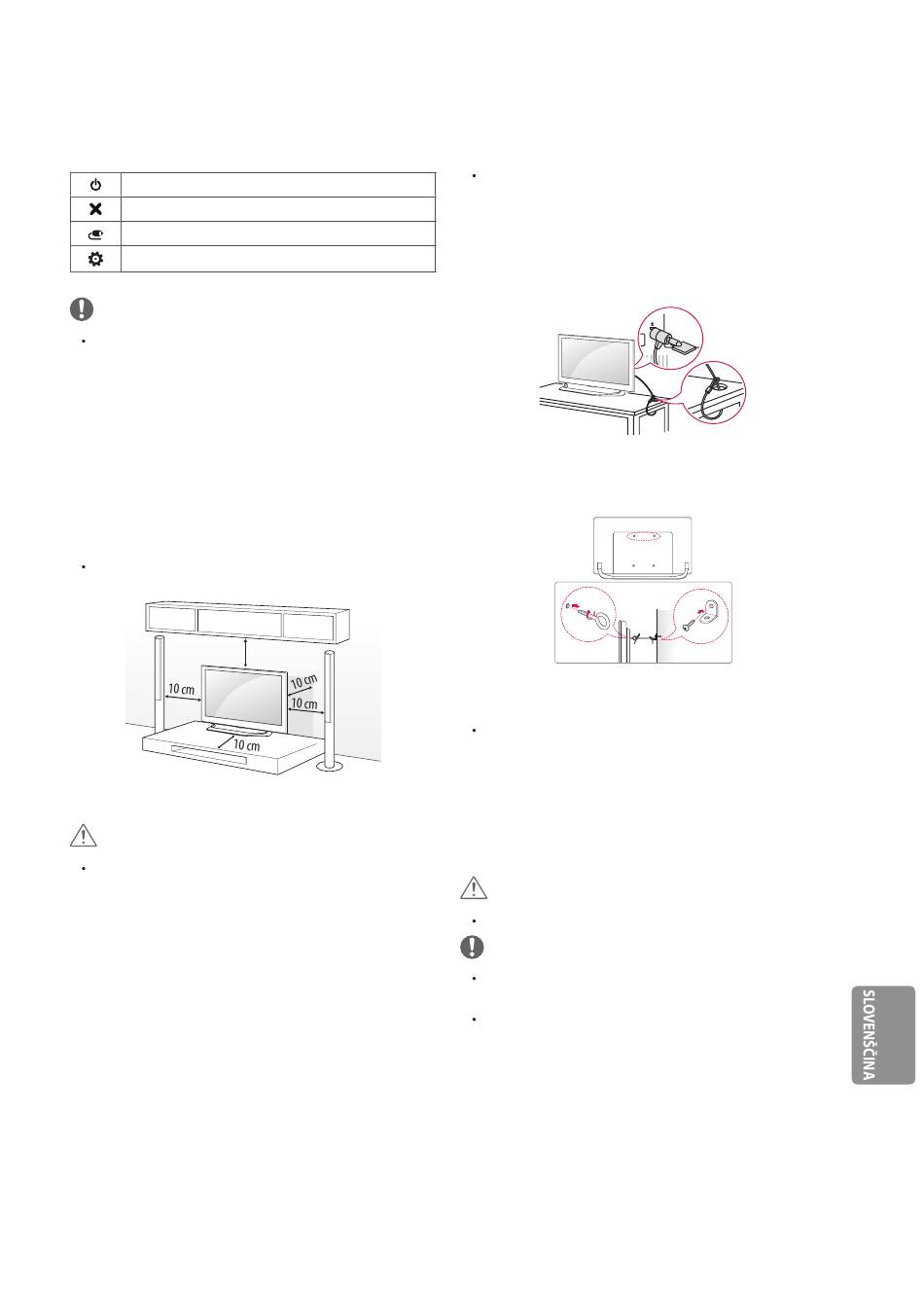 10 cm

10 cm

10 cm

10 cm

SLOVENŠČINA